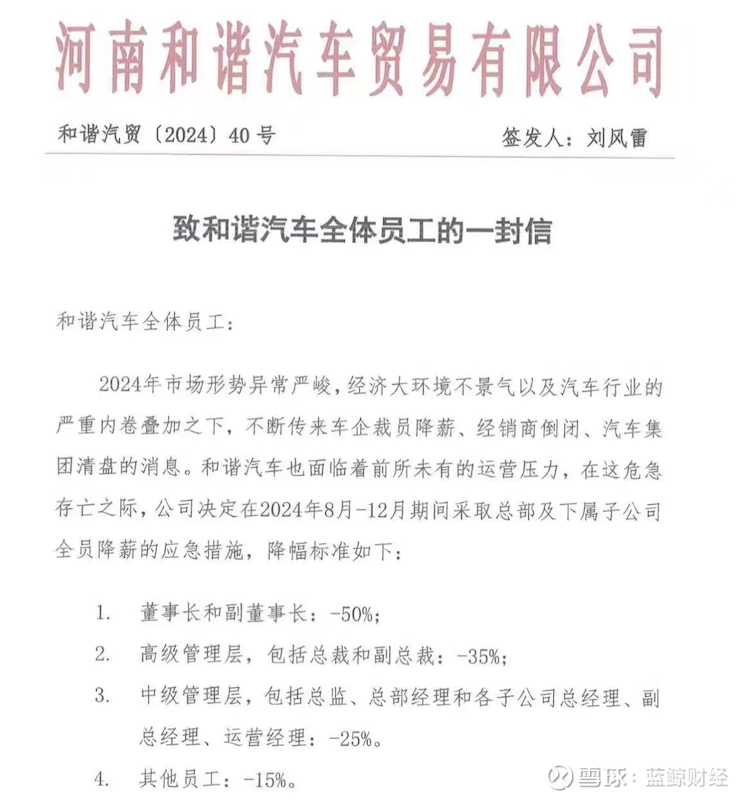 河南和谐汽车贸易有限公司

和谐汽贸〔2024〕40号　　签发人：刘风雷

致和谐汽车全体员工的一封信

和谐汽车全体员工：

2024年市场形势异常严峻，经济大环境不景气以及汽车行业的严重内卷叠加之下，不断传来车企裁员降薪、经销商倒闭、汽车集团清盘的消息。和谐汽车也面临着前所未有的运营压力，在这危急存亡之际，公司决定在2024年8月-12月期间采取总部及下属子公司全员降薪的应急措施，降幅标准如下：

1. 董事长和副董事长：-50%；
2. 高级管理层，包括总裁和副总裁：-35%；
3. 中级管理层，包括总监、总部经理和各子公司总经理、副总经理、运营经理：-25%。
4. 其他员工：-15%。

雪球：蓝鲸财经